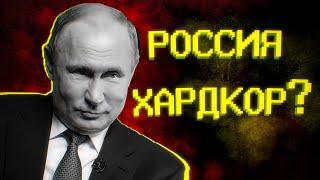 РОССИЯ
ХАРДКОР?